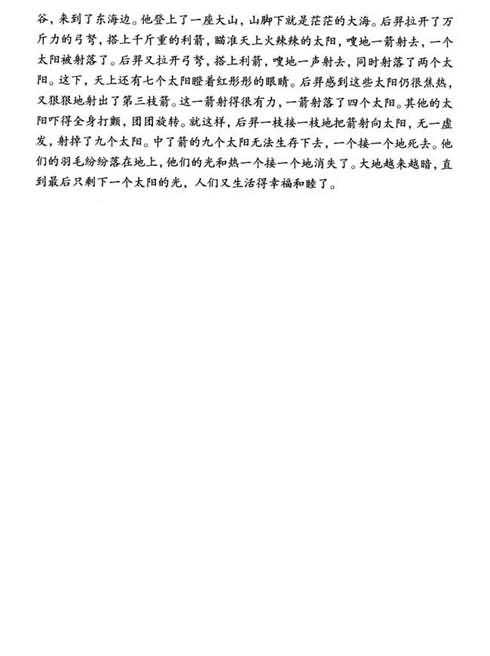 谷，来到了东海边。他登上了一座大山，山脚下就是茫茫的大海。后羿拉开了万斤力的弓弩，搭上千斤重的利箭，瞄准天上火辣辣的太阳，嗖地一箭射去，一个太阳被射落了。后羿又拉开弓弩，搭上利箭，嗖地一声射去，同时射落了两个太阳。这下，天上还有七个太阳瞪着红彤彤的眼睛。后羿感到这些太阳仍很焦热，又狠狠地射出了第三枝箭。这一箭射得很有力，一箭射落了四个太阳。其他的太阳吓得全身打颤，团团旋转。就这样，后羿一枝接一枝地把箭射向太阳，无一虚发，射掉了九个太阳。中了箭的九个太阳无法生存下去，一个接一个地死去。他们的羽毛纷纷落在地上，他们的光和热一个接一个地消失了。大地越来越暗，直到最后只剩下一个太阳的光，人们又生活得幸福和睦了。